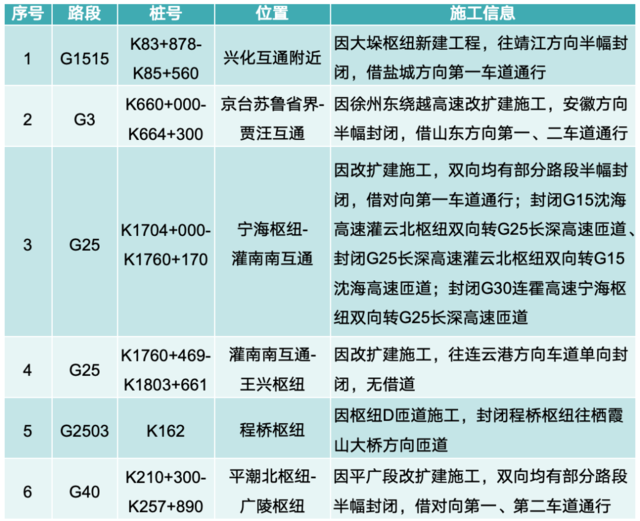 | 序号 | 路段 | 桩号 | 位置 | 施工信息 |
|---|---|---|---|---|
| 1 | G1515 | K83+878-K85+560 | 兴化互通附近 | 因大垛枢纽新建工程，往靖江方向半幅封闭，借盐城方向第一车道通行 |
| 2 | G3 | K660+000-K664+300 | 京台苏鲁省界-贾汪互通 | 因徐州东绕越高速改扩建施工，安徽方向半幅封闭，借山东方向第一、二车道通行 |
| 3 | G25 | K1704+000-K1760+170 | 宁海枢纽-灌南南互通 | 因改扩建施工，双向均有部分路段半幅封闭，借对向第一车道通行；封闭G15沈海高速灌云北枢纽双向转G25长深高速匝道、封闭G25长深高速灌云北枢纽双向转G15沈海高速匝道；封闭G30连霍高速宁海枢纽双向转G25长深高速匝道 |
| 4 | G25 | K1760+469-K1803+661 | 灌南南互通-王兴枢纽 | 因改扩建施工，往连云港方向车道单向封闭，无借道 |
| 5 | G2503 | K162 | 程桥枢纽 | 因枢纽D匝道施工，封闭程桥枢纽往栖霞山大桥方向匝道 |
| 6 | G40 | K210+300-K257+890 | 平潮北枢纽-广陵枢纽 | 因平广段改扩建施工，双向均有部分路段半幅封闭，借对向第一、第二车道通行 |